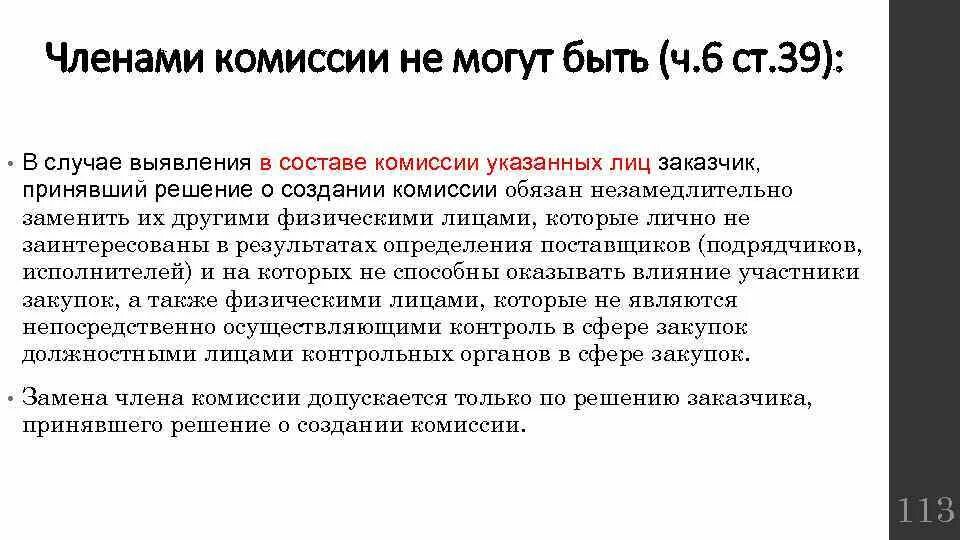 Членами комиссии не могут быть (ч.6 ст.39):

• В случае выявления в составе комиссии указанных лиц заказчик, принявший решение о создании комиссии обязан незамедлительно заменить их другими физическими лицами, которые лично не заинтересованы в результатах определения поставщиков (подрядчиков, исполнителей) и на которых не способны оказывать влияние участники закупок, а также физическими лицами, которые не являются непосредственно осуществляющими контроль в сфере закупок должностными лицами контрольных органов в сфере закупок.

• Замена члена комиссии допускается только по решению заказчика, принявшего решение о создании комиссии.

113